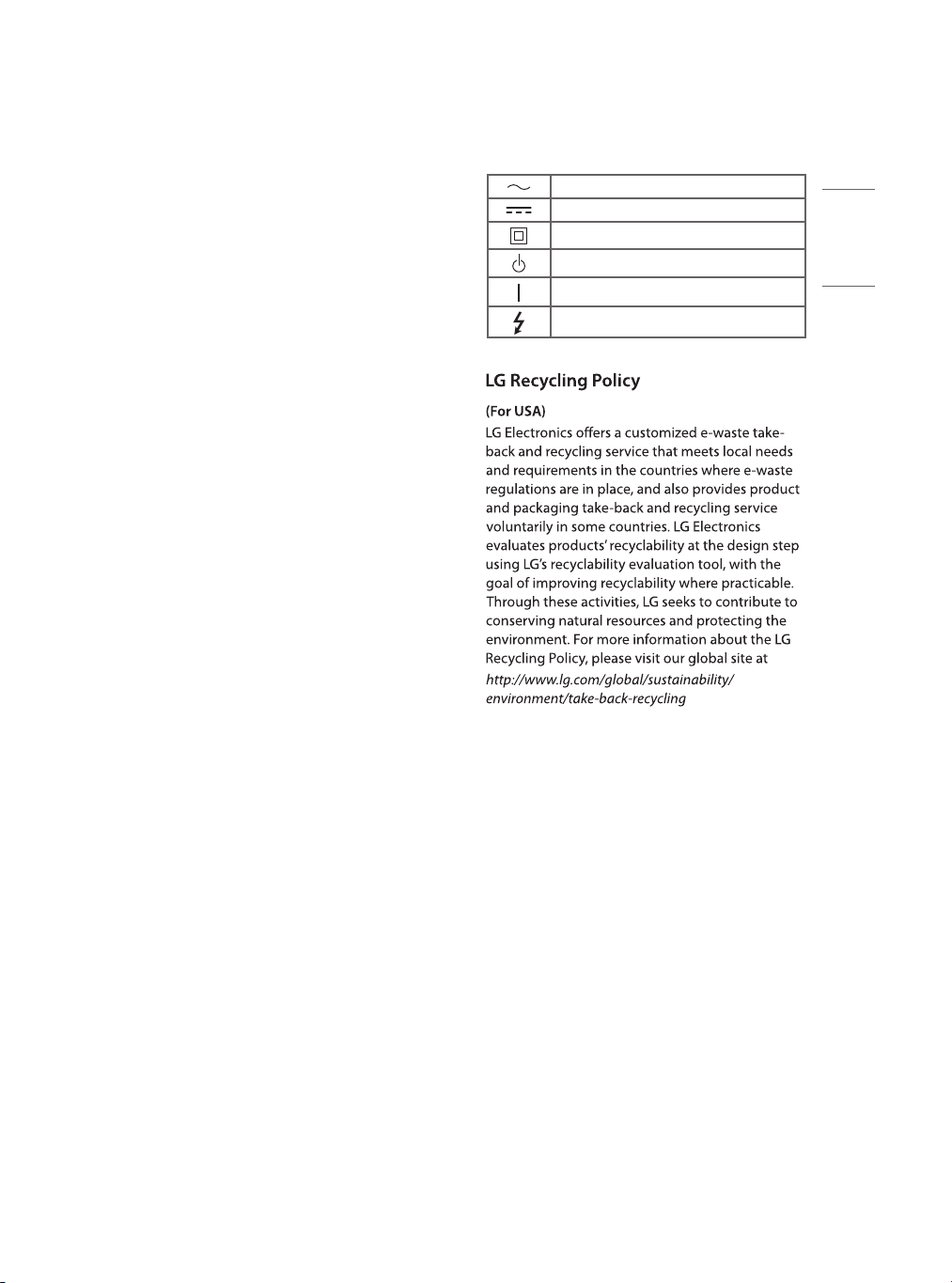 LG Recycling Policy

(For USA)

LG Electronics offers a customized e-waste take-back and recycling service that meets local needs and requirements in the countries where e-waste regulations are in place, and also provides product and packaging take-back and recycling service voluntarily in some countries. LG Electronics evaluates products' recyclability at the design step using LG's recyclability evaluation tool, with the goal of improving recyclability where practicable. Through these activities, LG seeks to contribute to conserving natural resources and protecting the environment. For more information about the LG Recycling Policy, please visit our global site at http://www.lg.com/global/sustainability/environment/take-back-recycling